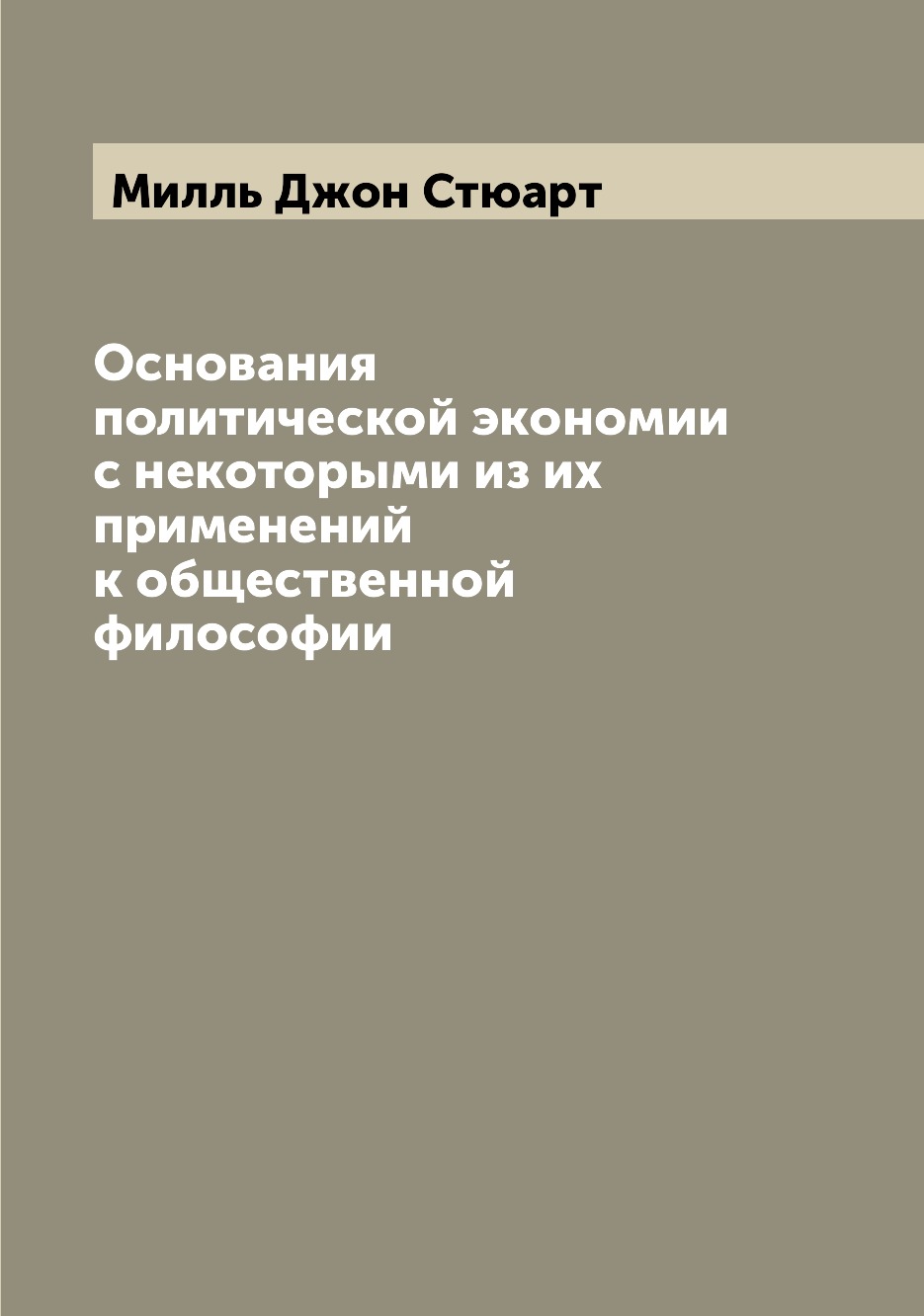 Милль Джон Стюарт

Основания политической экономии с некоторыми из их применений к общественной философии